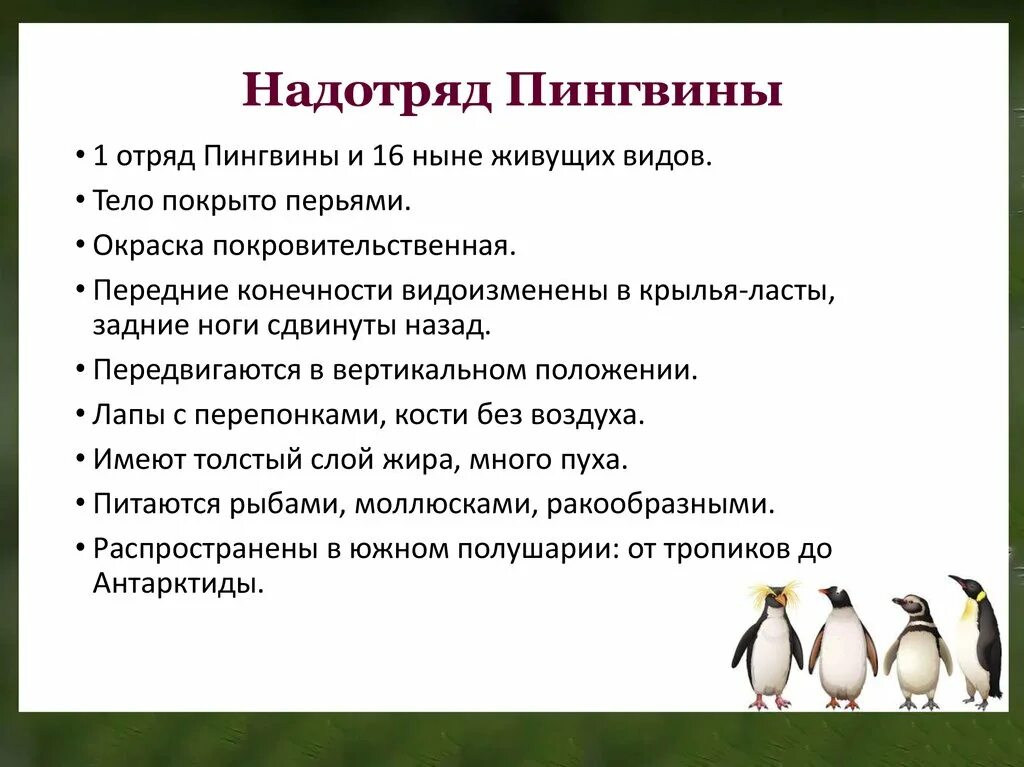 Надотряд Пингвины

• 1 отряд Пингвины и 16 ныне живущих видов.
• Тело покрыто перьями.
• Окраска покровительственная.
• Передние конечности видоизменены в крылья-ласты, задние ноги сдвинуты назад.
• Передвигаются в вертикальном положении.
• Лапы с перепонками, кости без воздуха.
• Имеют толстый слой жира, много пуха.
• Питаются рыбами, моллюсками, ракообразными.
• Распространены в южном полушарии: от тропиков до Антарктиды.